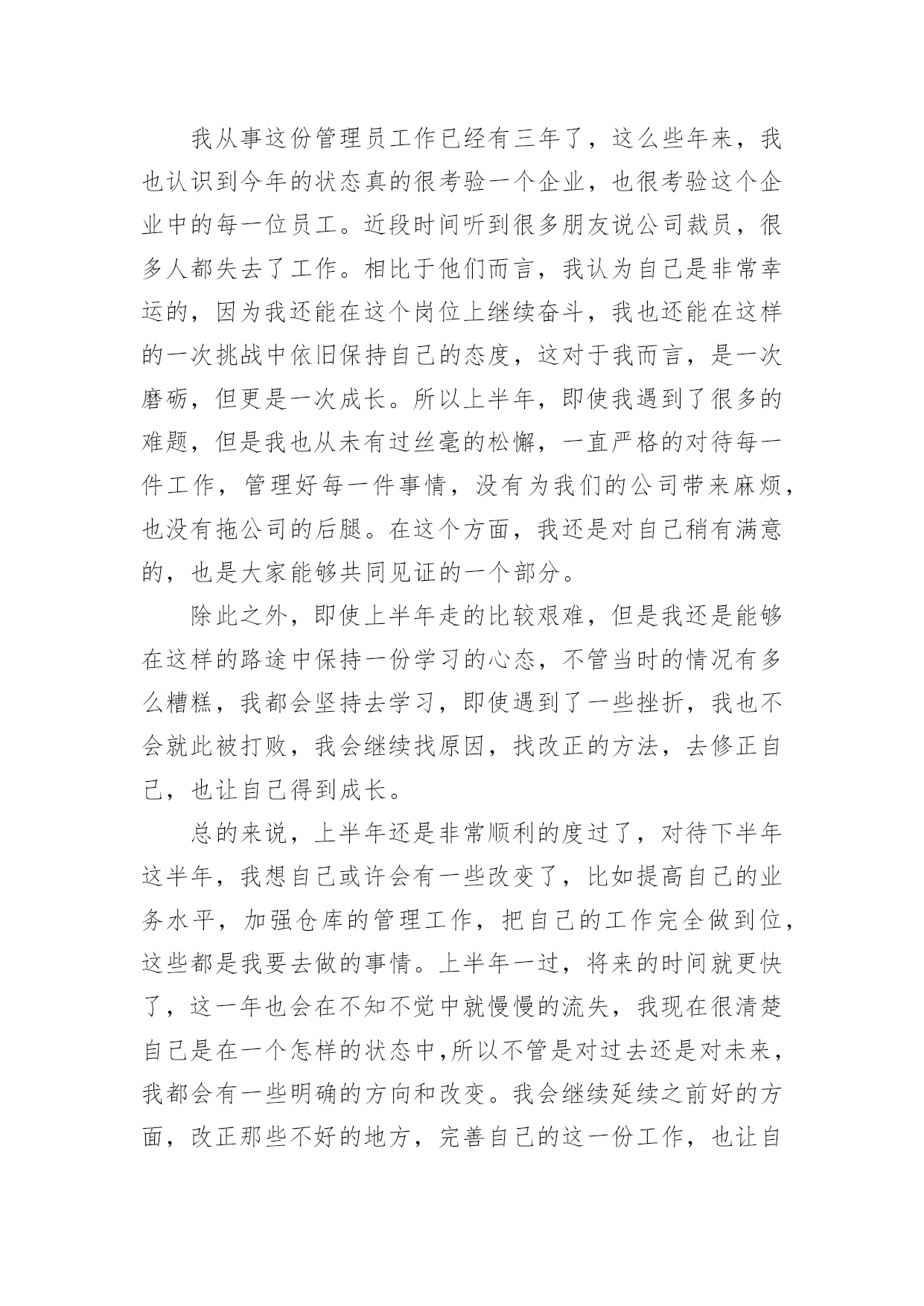 我从事这份管理员工作已经有三年了，这么些年来，我也认识到今年的状态真的很考验一个企业，也很考验这个企业中的每一位员工。近段时间听到很多朋友说公司裁员，很多人都失去了工作。相比于他们而言，我认为自己是非常幸运的，因为我还能在这个岗位上继续奋斗，我也还能在这样的一次挑战中依旧保持自己的态度，这对于我而言，是一次磨砺，但更是一次成长。所以上半年，即使我遇到了很多的难题，但是我也从未有过丝毫的松懈，一直严格的对待每一件工作，管理好每一件事情，没有为我们的公司带来麻烦，也没有拖公司的后腿。在这个方面，我还是对自己稍有满意的，也是大家能够共同见证的一个部分。

除此之外，即使上半年走的比较艰难，但是我还是能够在这样的路途中保持一份学习的心态，不管当时的情况有多么糟糕，我都会坚持去学习，即使遇到了一些挫折，我也不会就此被打败，我会继续找原因，找改正的方法，去修正自己，也让自己得到成长。

总的来说，上半年还是非常顺利的度过了，对待下半年这半年，我想自己或许会有一些改变了，比如提高自己的业务水平，加强仓库的管理工作，把自己的工作完全做到位，这些都是我要去做的事情。上半年一过，将来的时间就更快了，这一年也会在不知不觉中就慢慢的流失，我现在很清楚自己是在一个怎样的状态中,所以不管是对过去还是对未来，我都会有一些明确的方向和改变。我会继续延续之前好的方面，改正那些不好的地方，完善自己的这一份工作，也让自